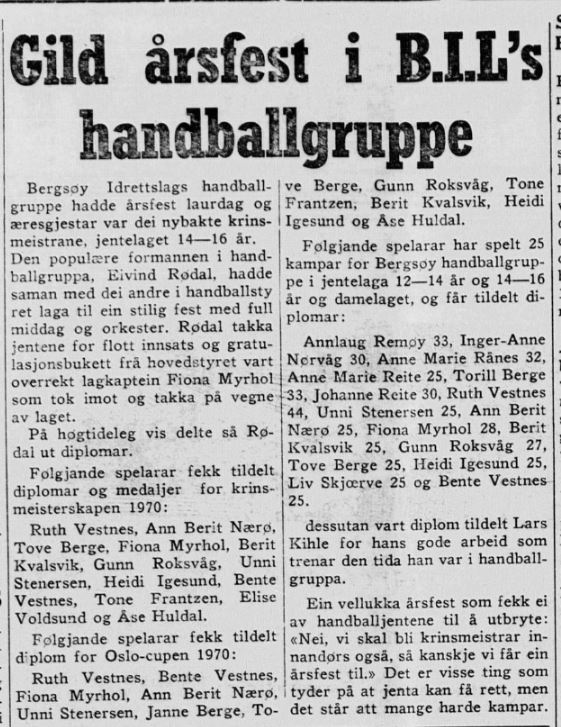 Gild årsfest i B.I.L's handballgruppe

Bergsøy Idrettslags handballgruppe hadde årsfest laurdag og æresgjestar var dei nybakte krinsmeistrane, jentelaget 14—16 år. Den populære formannen i handballgruppa, Eivind Rødal, hadde saman med dei andre i handballstyret laga til ein stilig fest med full middag og orkester. Rødal takka jentene for flott innsats og gratulasjonsbukett frå hovedstyret vart overrekt lagkaptein Fiona Myrhol som tok imot og takka på vegne av laget.

På høgtideleg vis delte så Rødal ut diplomar.

Følgjande spelarar fekk tildelt diplomar og medaljer for krinsmeisterskapen 1970:

Ruth Vestnes, Ann Berit Nærø, Tove Berge, Fiona Myrhol, Berit Kvalsvik, Gunn Roksvåg, Unni Stenersen, Heidi Igesund, Bente Vestnes, Tone Frantzen, Elise Voldsund og Åse Huldal.

Følgjande spelarar fekk tildelt diplom for Oslo-cupen 1970:

Ruth Vestnes, Bente Vestnes, Fiona Myrhol, Ann Berit Nærø, Unni Stenersen, Janne Berge, Tove Berge, Gunn Roksvåg, Tone Frantzen, Berit Kvalsvik, Heidi Igesund og Åse Huldal.

Følgjande spelarar har spelt 25 kampar for Bergsøy handballgruppe i jentelaga 12—14 år og 14—16 år og damelaget, og får tildelt diplomar:

Annlaug Remøy 33, Inger-Anne Nørvåg 30, Anne Marie Rånes 32, Anne Marie Reite 25, Torill Berge 33, Johanne Reite 30, Ruth Vestnes 44, Unni Stenersen 25, Ann Berit Nærø 25, Fiona Myrhol 28, Berit Kvalsvik 25, Gunn Roksvåg 27, Tove Berge 25, Heidi Igesund 25, Liv Skjærve 25 og Bente Vestnes 25.

dessutan vart diplom tildelt Lars Kihle for hans gode arbeid som trenar den tida han var i handballgruppa.

Ein vellukka årsfest som fekk ei av handballjentene til å utbryte: «Nei, vi skal bli krinsmeistrar innandørs også, så kanskje vi får ein årsfest til.» Det er visse ting som tyder på at jenta kan få rett, men det står att mange harde kampar.